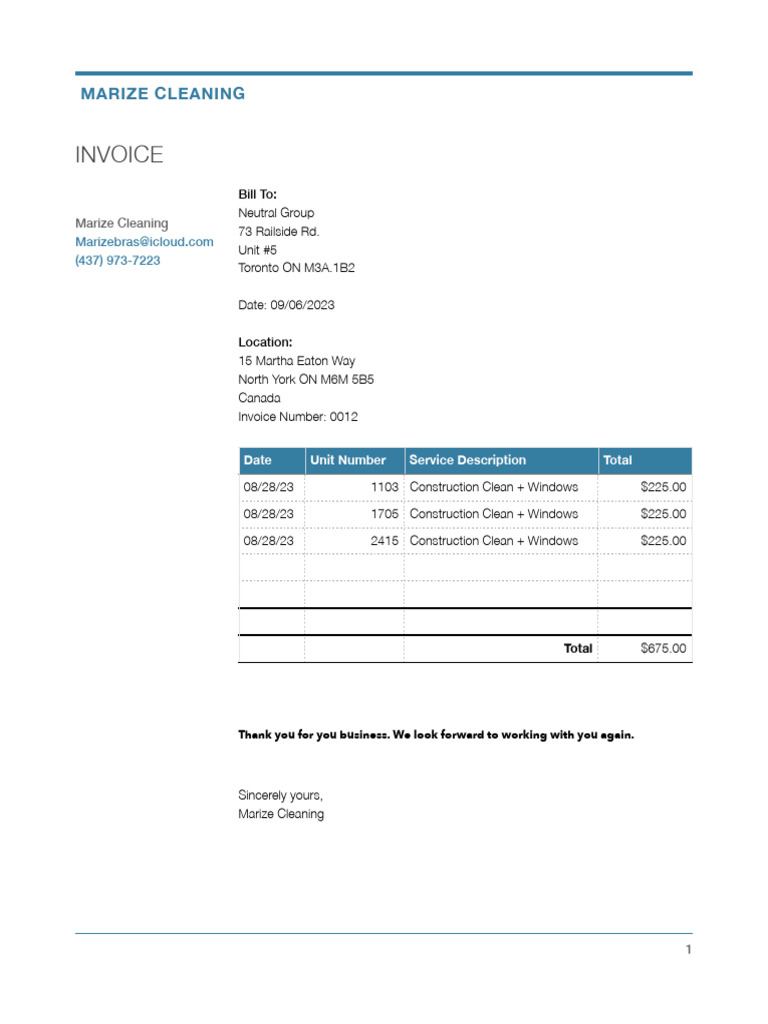 MARIZE CLEANING

INVOICE

Marize Cleaning
Marizebras@icloud.com
(437) 973-7223

Bill To:
Neutral Group
73 Railside Rd.
Unit #5
Toronto ON M3A.1B2

Date: 09/06/2023

Location:
15 Martha Eaton Way
North York ON M6M 5B5
Canada
Invoice Number: 0012

| Date | Unit Number | Service Description | Total |
|---|---|---|---|
| 08/28/23 | 1103 | Construction Clean + Windows | $225.00 |
| 08/28/23 | 1705 | Construction Clean + Windows | $225.00 |
| 08/28/23 | 2415 | Construction Clean + Windows | $225.00 |
| | | | |
| | | | |
| | | | |
| | | Total | $675.00 |

Thank you for you business. We look forward to working with you again.

Sincerely yours,
Marize Cleaning

1